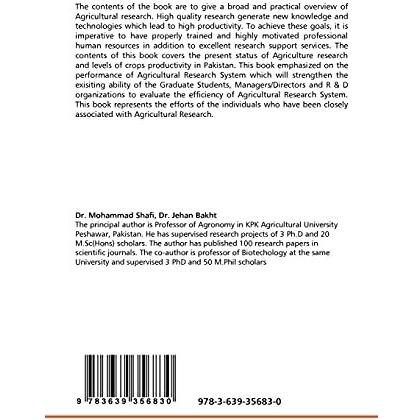 The contents of the book are to give a broad and practical overview of Agricultural research. High quality research generate new knowledge and technologies which lead to high productivity. To achieve these goals, it is imperative to have properly trained and highly motivated professional human resources in addition to excellent research support services. The contents of this book covers the present status of Agriculture research and levels of crops productivity in Pakistan. This book emphasized on the performance of Agricultural Research System which will strengthen the exisiting ability of the Graduate Students, Managers/Directors and R & D organizations to evaluate the efficiency of Agricultural Research System. This book represents the efforts of the individuals who have been closely associated with Agricultural Research.

Dr. Mohammad Shafi, Dr. Jehan Bakht
The principal author is Professor of Agronomy in KPK Agricultural University Peshawar, Pakistan. He has supervised research projects of 3 Ph.D and 20 M.Sc(Hons) scholars. The author has published 100 research papers in scientific journals. The co-author is professor of Biotechology at the same University and supervised 3 PhD and 50 M.Phil scholars

9 783639 356830

978-3-639-35683-0